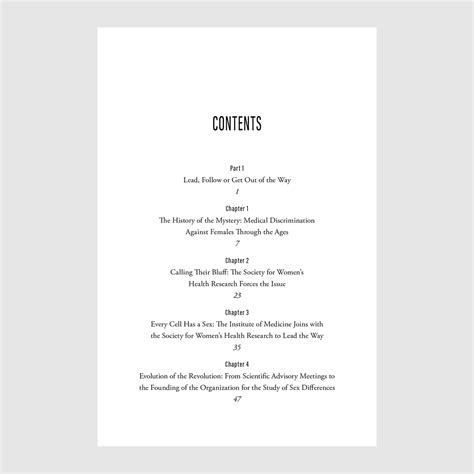 CONTENTS

Part 1
Lead, Follow or Get Out of the Way
1

Chapter 1
The History of the Mystery: Medical Discrimination Against Females Through the Ages
7

Chapter 2
Calling Their Bluff: The Society for Women's Health Research Forces the Issue
23

Chapter 3
Every Cell Has a Sex: The Institute of Medicine Joins with the Society for Women's Health Research to Lead the Way
35

Chapter 4
Evolution of the Revolution: From Scientific Advisory Meetings to the Founding of the Organization for the Study of Sex Differences
47